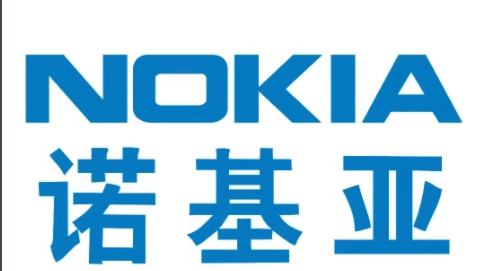 NOKIA
诺基亚